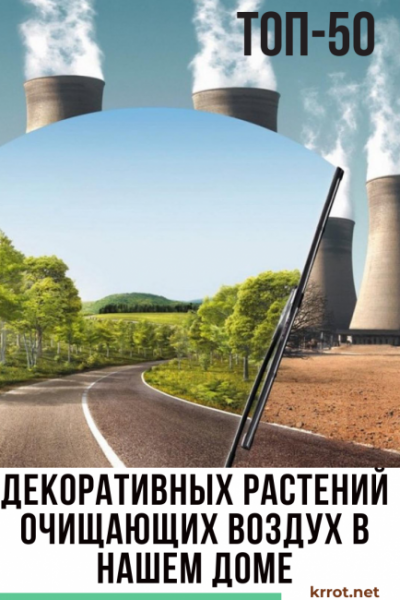 ТОП-50

ДЕКОРАТИВНЫХ РАСТЕНИЙ ОЧИЩАЮЩИХ ВОЗДУХ В НАШЕМ ДОМЕ

krrot.net